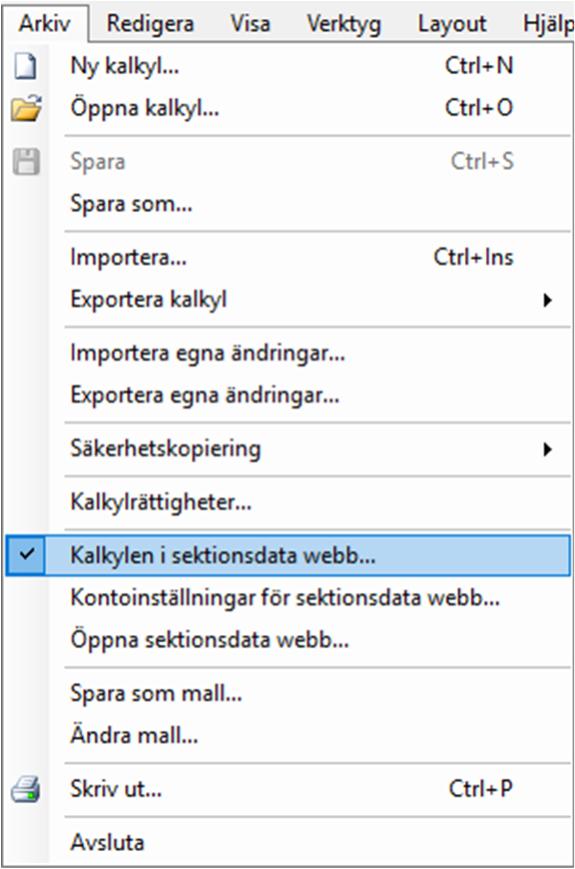 Arkiv Redigera Visa Verktyg Layout Hjälp

Ny kalkyl... Ctrl+N
Öppna kalkyl... Ctrl+O

Spara Ctrl+S
Spara som...

Importera... Ctrl+Ins
Exportera kalkyl

Importera egna ändringar...
Exportera egna ändringar...

Säkerhetskopiering

Kalkylrättigheter...

Kalkylen i sektionsdata webb...
Kontoinställningar för sektionsdata webb...
Öppna sektionsdata webb...

Spara som mall...
Ändra mall...

Skriv ut... Ctrl+P

Avsluta